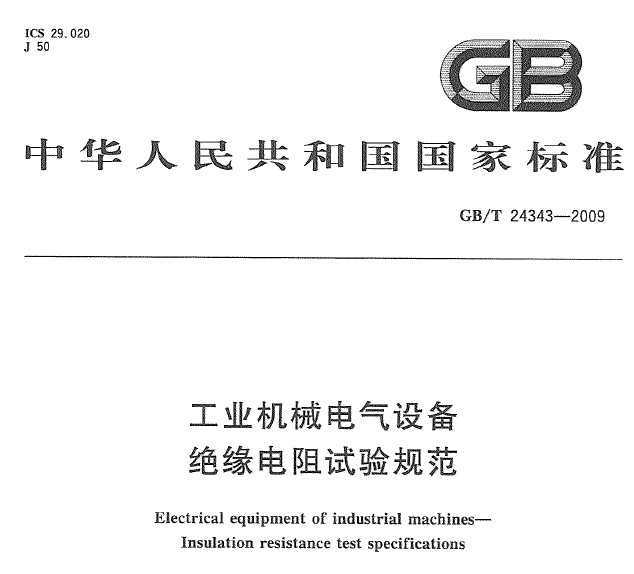 ICS 29.020
J 50

GB

中华人民共和国国家标准

GB/T 24343—2009

工业机械电气设备
绝缘电阻试验规范

Electrical equipment of industrial machines—
Insulation resistance test specifications